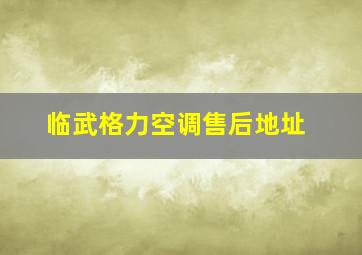 临武格力空调售后地址